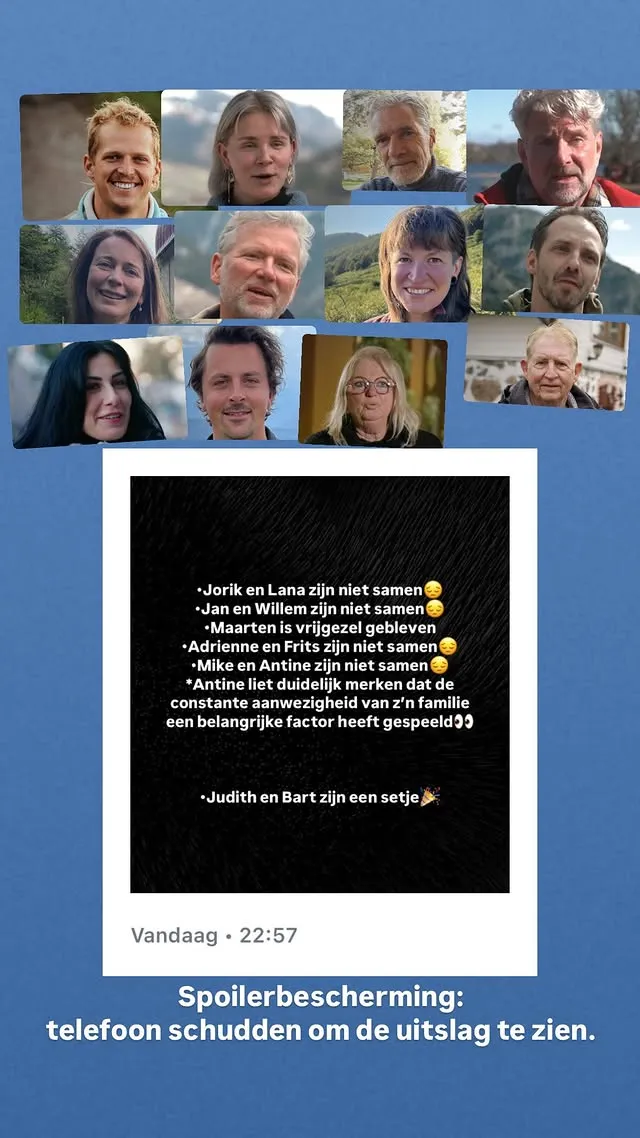 •Jorik en Lana zijn niet samen😔
•Jan en Willem zijn niet samen😔
•Maarten is vrijgezel gebleven
•Adrienne en Frits zijn niet samen😔
•Mike en Antine zijn niet samen😔
*Antine liet duidelijk merken dat de constante aanwezigheid van z'n familie een belangrijke factor heeft gespeeld👀

•Judith en Bart zijn een setje🎉

Vandaag • 22:57

Spoilerbescherming: telefoon schudden om de uitslag te zien.